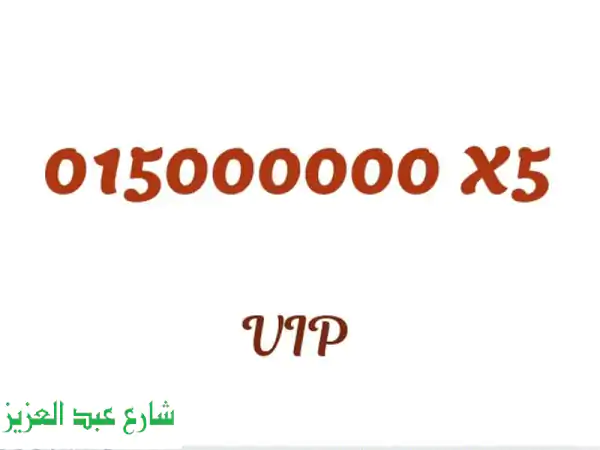 015000000 X5

VIP

شارع عبد العزيز